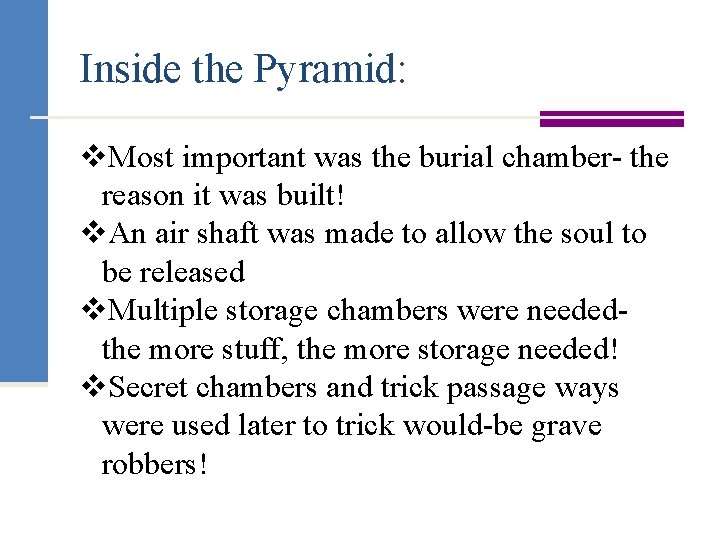 Inside the Pyramid:

❖Most important was the burial chamber- the reason it was built!
❖An air shaft was made to allow the soul to be released
❖Multiple storage chambers were needed- the more stuff, the more storage needed!
❖Secret chambers and trick passage ways were used later to trick would-be grave robbers!